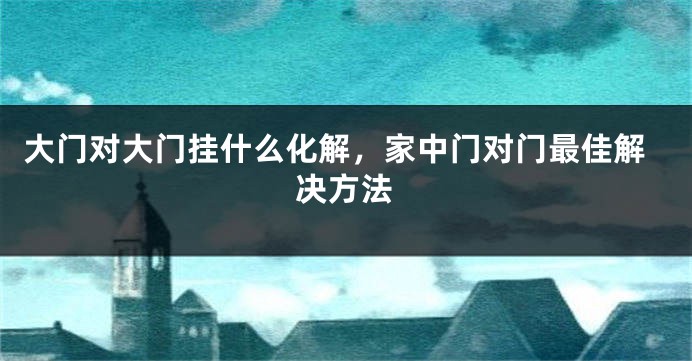 大门对大门挂什么化解，家中门对门最佳解决方法